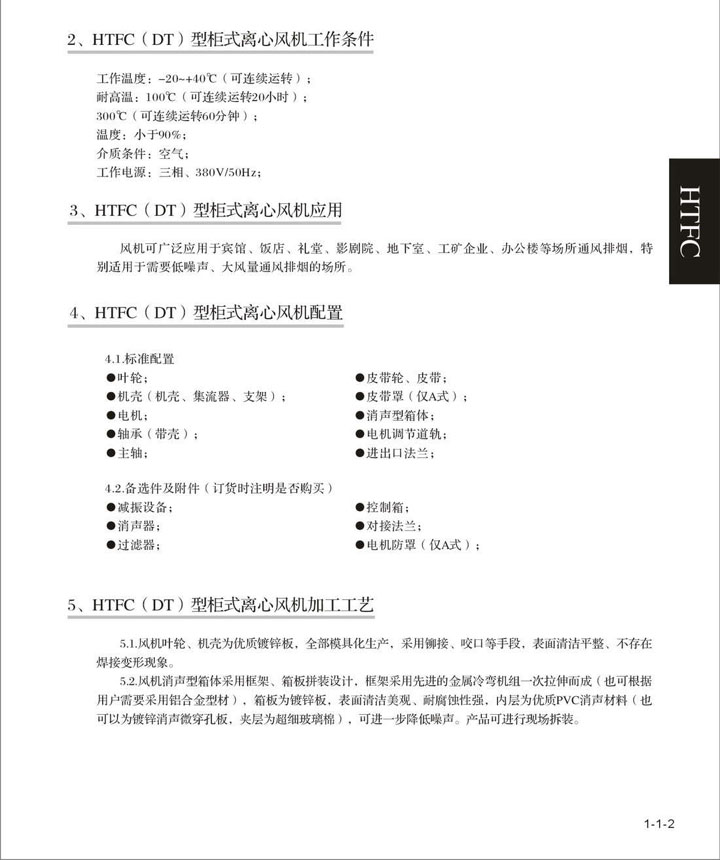 2、HTFC（DT）型柜式离心风机工作条件

工作温度：-20~+40℃（可连续运转）；
耐高温：100℃（可连续运转20小时）；
300℃（可连续运转60分钟）；
温度：小于90%；
介质条件：空气；
工作电源：三相、380V/50Hz；

HTFC

3、HTFC（DT）型柜式离心风机应用

风机可广泛应用于宾馆、饭店、礼堂、影剧院、地下室、工矿企业、办公楼等场所通风排烟，特别适用于需要低噪声、大风量通风排烟的场所。

4、HTFC（DT）型柜式离心风机配置

4.1.标准配置
●叶轮；
●机壳（机壳、集流器、支架）；
●电机；
●轴承（带壳）；
●主轴；
●皮带轮、皮带；
●皮带罩（仅A式）；
●消声型箱体；
●电机调节道轨；
●进出口法兰；

4.2.备选件及附件（订货时注明是否购买）
●减振设备；
●消声器；
●过滤器；
●控制箱；
●对接法兰；
●电机防罩（仅A式）；

5、HTFC（DT）型柜式离心风机加工工艺

5.1.风机叶轮、机壳为优质镀锌板，全部模具化生产，采用铆接、咬口等手段，表面清洁平整、不存在焊接变形现象。
5.2.风机消声型箱体采用框架、箱板拼装设计，框架采用先进的金属冷弯机组一次拉伸而成（也可根据用户需要采用铝合金型材），箱板为镀锌板，表面清洁美观、耐腐蚀性强，内层为优质PVC消声材料（也可以为镀锌消声微穿孔板，夹层为超细玻璃棉），可进一步降低噪声。产品可进行现场拆装。

1-1-2